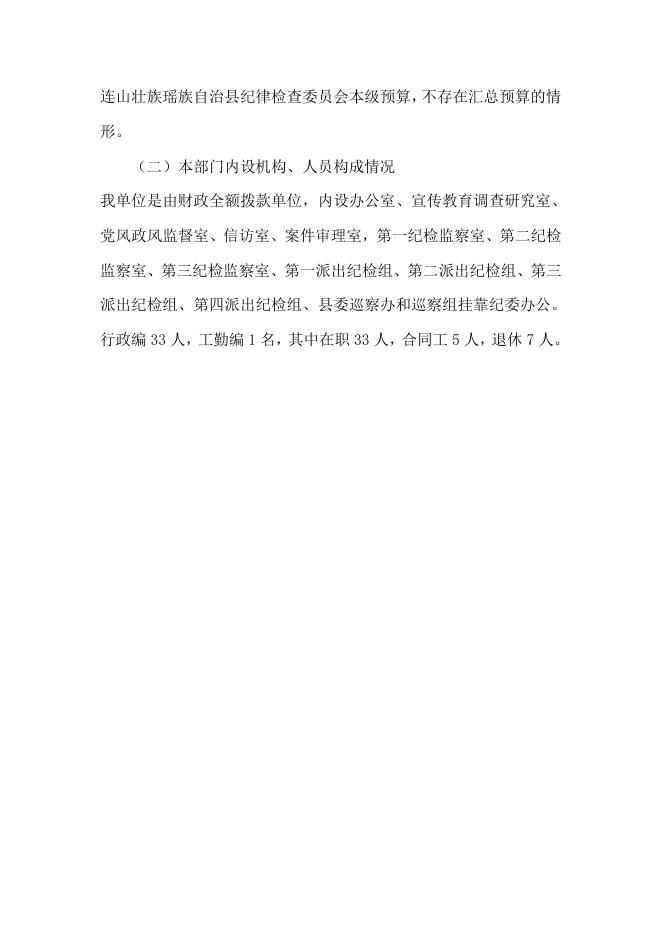 连山壮族瑶族自治县纪律检查委员会本级预算，不存在汇总预算的情形。

（二）本部门内设机构、人员构成情况

我单位是由财政全额拨款单位，内设办公室、宣传教育调查研究室、党风政风监督室、信访室、案件审理室，第一纪检监察室、第二纪检监察室、第三纪检监察室、第一派出纪检组、第二派出纪检组、第三派出纪检组、第四派出纪检组、县委巡察办和巡察组挂靠纪委办公。行政编 33 人，工勤编 1 名，其中在职 33 人，合同工 5 人，退休 7 人。